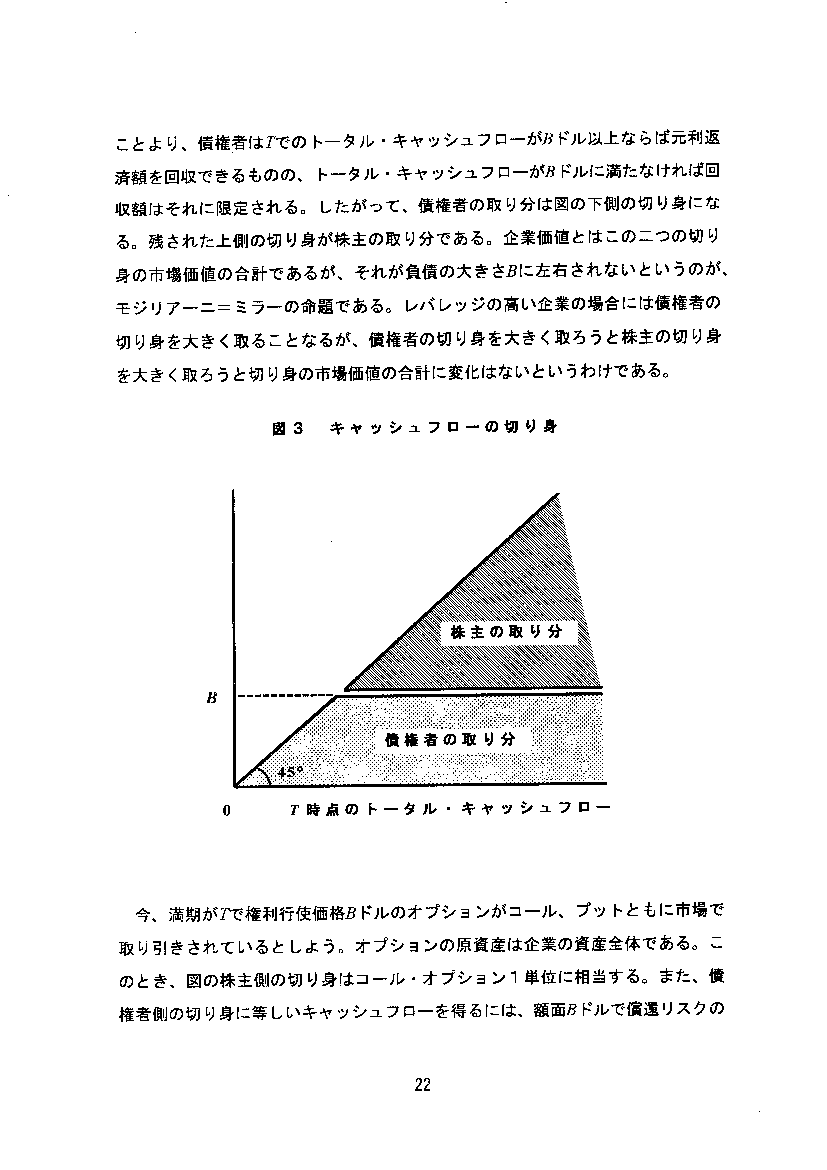 ことより、債権者は$T$でのトータル・キャッシュフローが$B$ドル以上ならば元利返済額を回収できるものの、トータル・キャッシュフローが$B$ドルに満たなければ回収額はそれに限定される。したがって、債権者の取り分は図の下側の切り身になる。残された上側の切り身が株主の取り分である。企業価値とはこの二つの切り身の市場価値の合計であるが、それが負債の大きさ$B$に左右されないというのが、モジリアーニ＝ミラーの命題である。レバレッジの高い企業の場合には債権者の切り身を大きく取ることなるが、債権者の切り身を大きく取ろうと株主の切り身を大きく取ろうと切り身の市場価値の合計に変化はないというわけである。

図３　キャッシュフローの切り身

株主の取り分

$B$

債権者の取り分

45°

0　$T$時点のトータル・キャッシュフロー

今、満期が$T$で権利行使価格$B$ドルのオプションがコール、プットともに市場で取り引きされているとしよう。オプションの原資産は企業の資産全体である。このとき、図の株主側の切り身はコール・オプション１単位に相当する。また、債権者側の切り身に等しいキャッシュフローを得るには、額面$B$ドルで償還リスクの

22